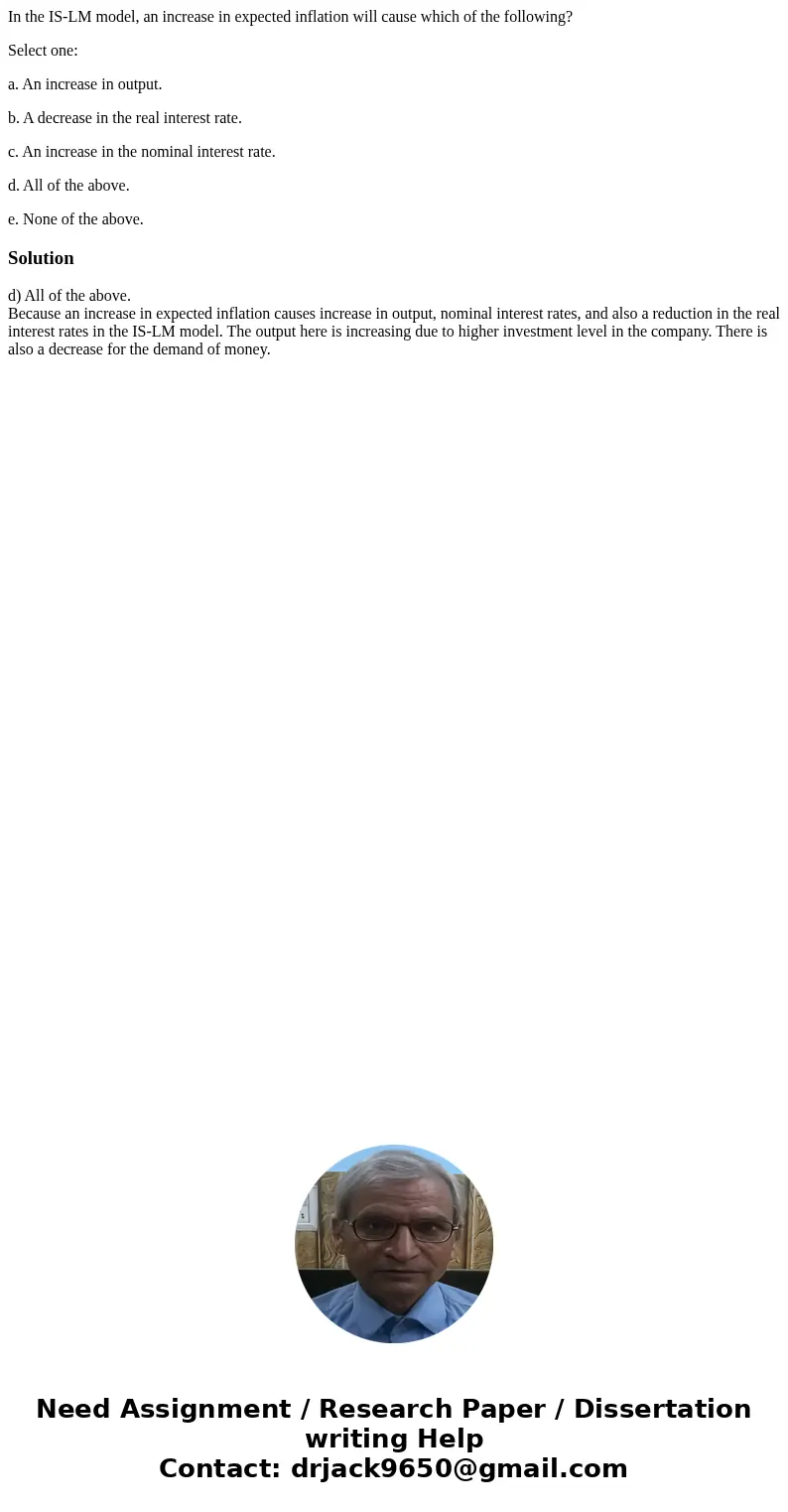 In the IS-LM model, an increase in expected inflation will cause which of the following?

Select one:

a. An increase in output.

b. A decrease in the real interest rate.

c. An increase in the nominal interest rate.

d. All of the above.

e. None of the above.

Solution

d) All of the above.
Because an increase in expected inflation causes increase in output, nominal interest rates, and also a reduction in the real interest rates in the IS-LM model. The output here is increasing due to higher investment level in the company. There is also a decrease for the demand of money.

Need Assignment / Research Paper / Dissertation writing Help
Contact: drjack9650@gmail.com